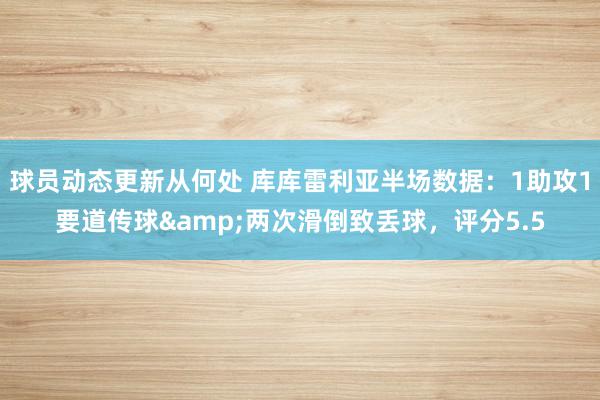 球员动态更新从何处 库库雷利亚半场数据：1助攻1要道传球&amp;两次滑倒致丢球，评分5.5